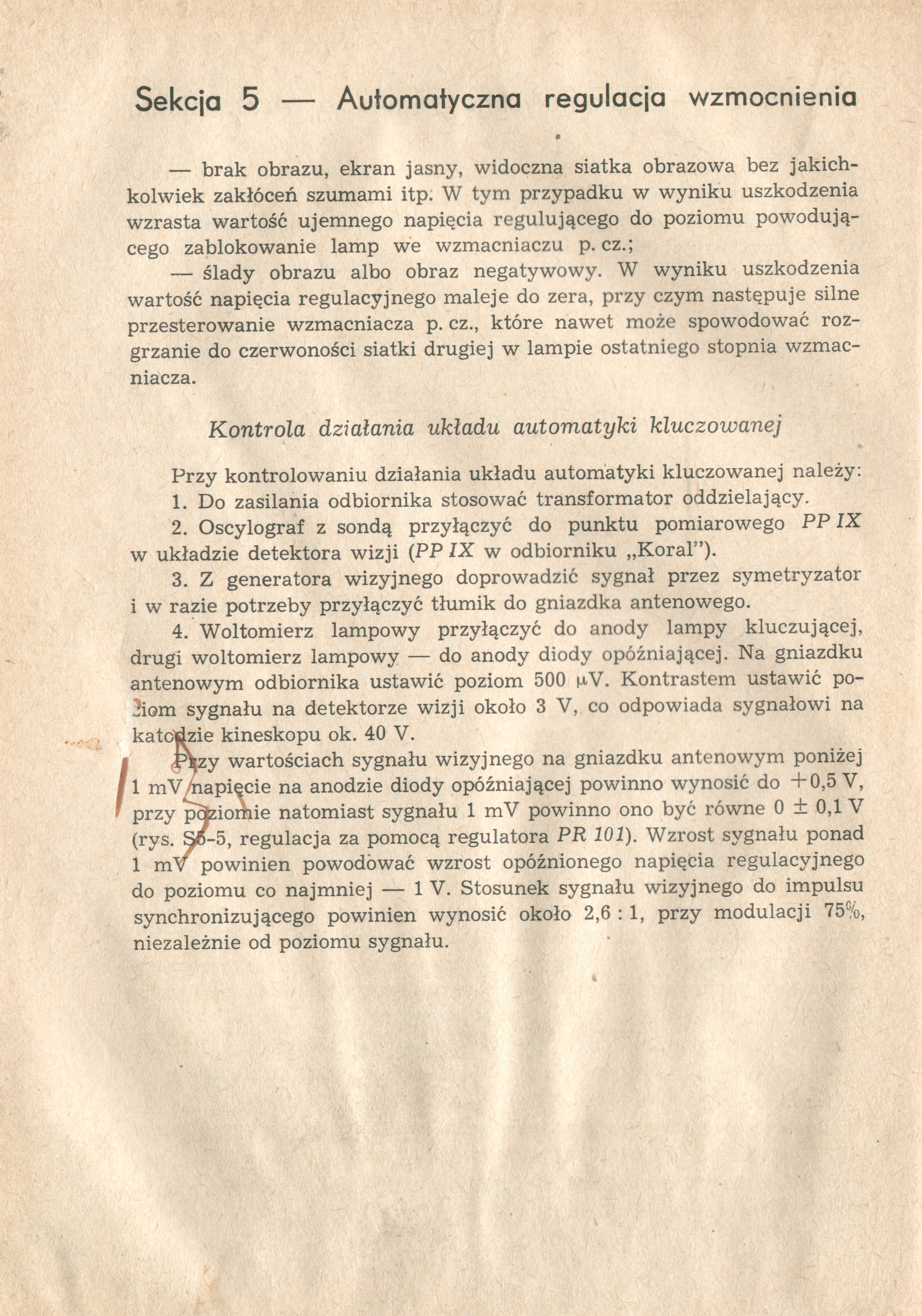 Sekcja 5 — Automatyczna regulacja wzmocnienia

— brak obrazu, ekran jasny, widoczna siatka obrazowa bez jakichkolwiek zakłóceń szumami itp. W tym przypadku w wyniku uszkodzenia wzrasta wartość ujemnego napięcia regulującego do poziomu powodującego zablokowanie lamp we wzmacniaczu p. cz.;

— ślady obrazu albo obraz negatywowy. W wyniku uszkodzenia wartość napięcia regulacyjnego maleje do zera, przy czym następuje silne przesterowanie wzmacniacza p. cz., które nawet może spowodować rozgrzanie do czerwoności siatki drugiej w lampie ostatniego stopnia wzmacniacza.

Kontrola działania układu automatyki kluczowanej

Przy kontrolowaniu działania układu automatyki kluczowanej należy:

1. Do zasilania odbiornika stosować transformator oddzielający.

2. Oscylograf z sondą przyłączyć do punktu pomiarowego PP IX w układzie detektora wizji (PP IX w odbiorniku „Koral").

3. Z generatora wizyjnego doprowadzić sygnał przez symetryzator i w razie potrzeby przyłączyć tłumik do gniazdka antenowego.

4. Woltomierz lampowy przyłączyć do anody lampy kluczującej, drugi woltomierz lampowy — do anody diody opóźniającej. Na gniazdku antenowym odbiornika ustawić poziom 500 $\mu$V. Kontrastem ustawić poziom sygnału na detektorze wizji około 3 V, co odpowiada sygnałowi na katodzie kineskopu ok. 40 V.

Przy wartościach sygnału wizyjnego na gniazdku antenowym poniżej 1 mV napięcie na anodzie diody opóźniającej powinno wynosić do $+0,5$ V, przy poziomie natomiast sygnału 1 mV powinno ono być równe $0 \pm 0,1$ V (rys. S5-5, regulacja za pomocą regulatora PR 101). Wzrost sygnału ponad 1 mV powinien powodować wzrost opóźnionego napięcia regulacyjnego do poziomu co najmniej — 1 V. Stosunek sygnału wizyjnego do impulsu synchronizującego powinien wynosić około 2,6 : 1, przy modulacji 75%, niezależnie od poziomu sygnału.